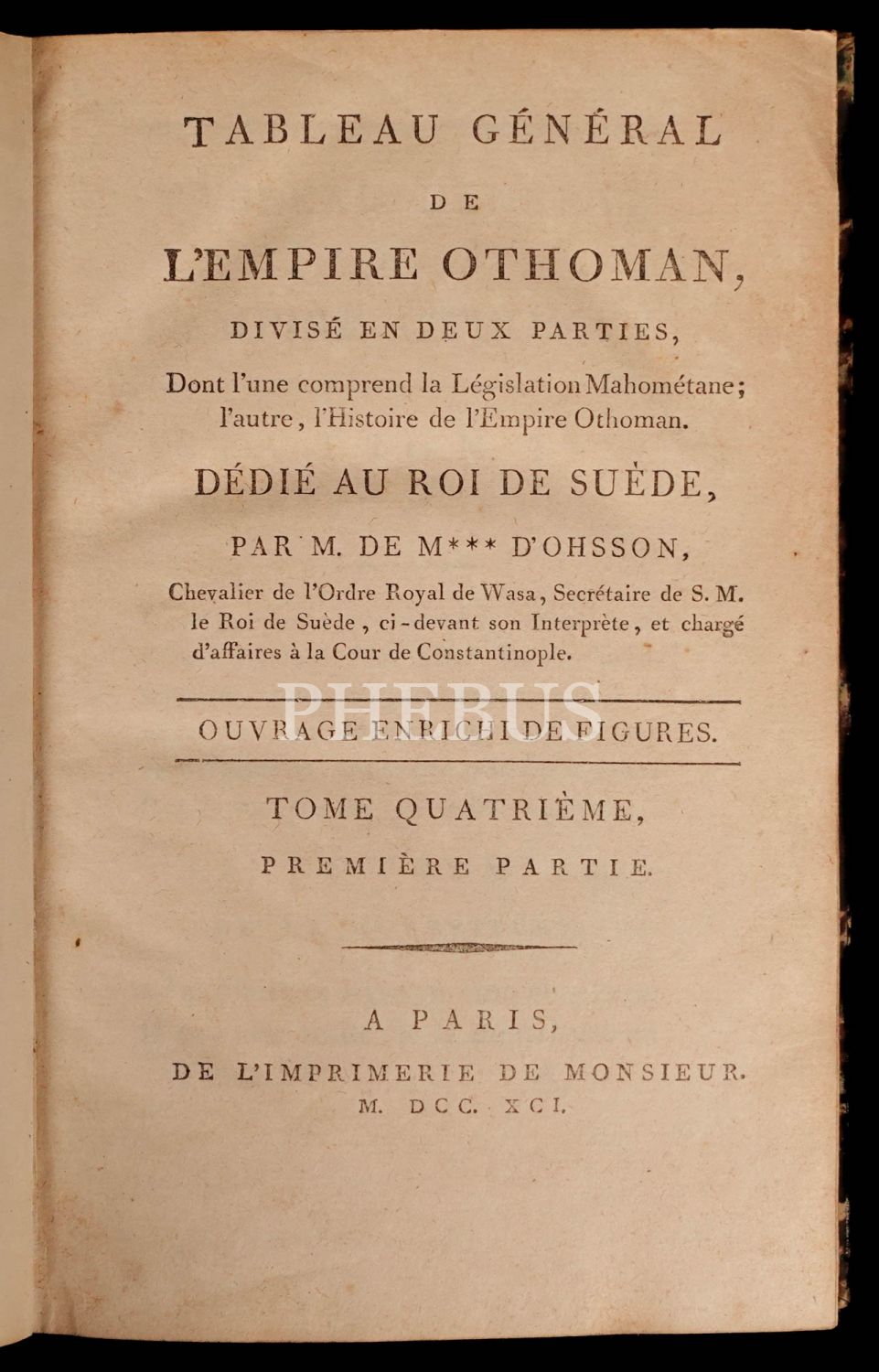 TABLEAU GÉNÉRAL

DE

L'EMPIRE OTHOMAN,

DIVISÉ EN DEUX PARTIES,

Dont l'une comprend la Législation Mahométane; l'autre, l'Histoire de l'Empire Othoman.

DÉDIÉ AU ROI DE SUÈDE,

PAR M. DE M*** D'OHSSON,

Chevalier de l'Ordre Royal de Wasa, Secrétaire de S. M. le Roi de Suède, ci-devant son Interprète, et chargé d'affaires à la Cour de Constantinople.

PHEBUS

OUVRAGE ENRICHI DE FIGURES.

TOME QUATRIÈME,

PREMIÈRE PARTIE.

A PARIS,

DE L'IMPRIMERIE DE MONSIEUR.

M. DCC. XCI.